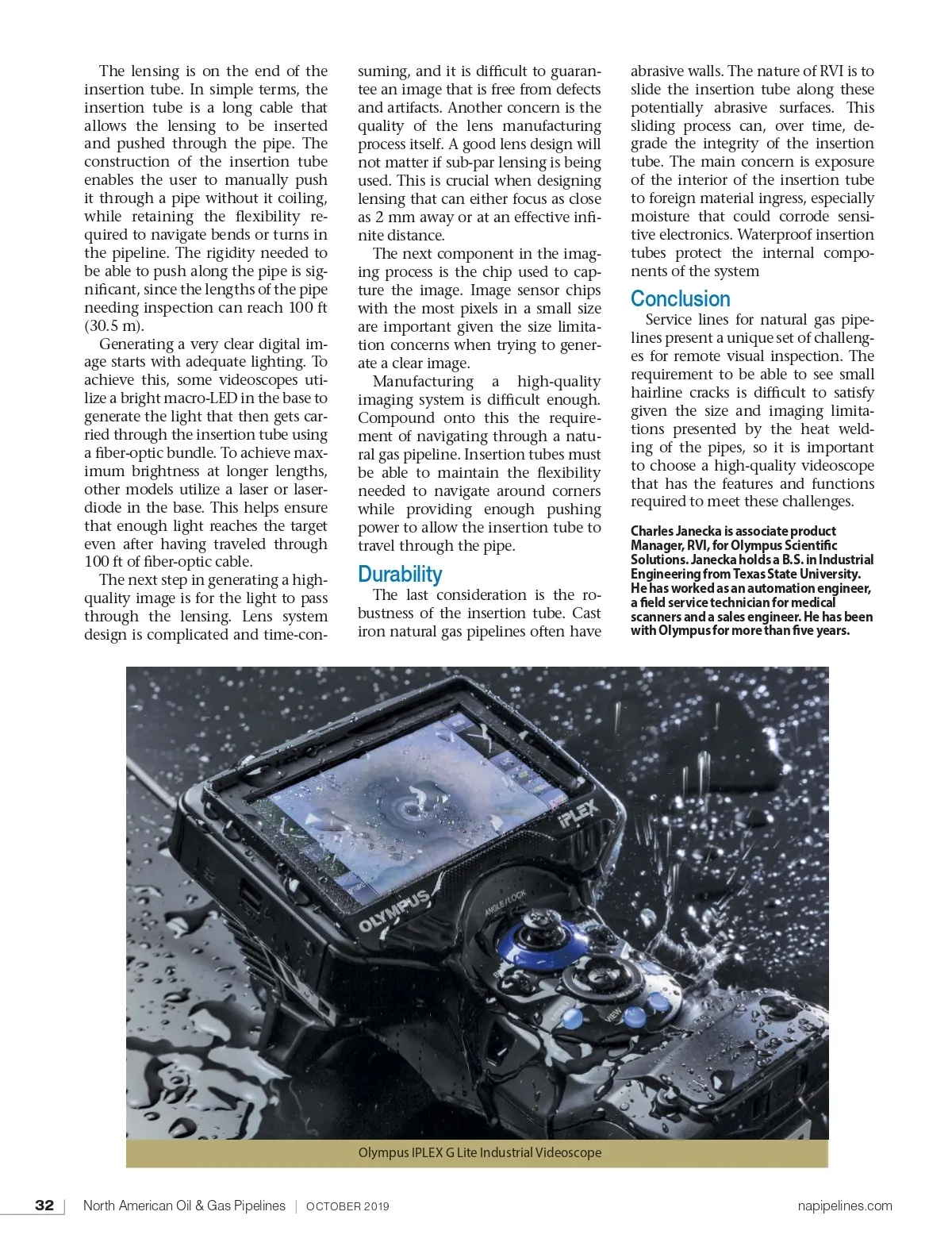 The lensing is on the end of the insertion tube. In simple terms, the insertion tube is a long cable that allows the lensing to be inserted and pushed through the pipe. The construction of the insertion tube enables the user to manually push it through a pipe without it coiling, while retaining the flexibility required to navigate bends or turns in the pipeline. The rigidity needed to be able to push along the pipe is significant, since the lengths of the pipe needing inspection can reach 100 ft (30.5 m).

Generating a very clear digital image starts with adequate lighting. To achieve this, some videoscopes utilize a bright macro-LED in the base to generate the light that then gets carried through the insertion tube using a fiber-optic bundle. To achieve maximum brightness at longer lengths, other models utilize a laser or laser-diode in the base. This helps ensure that enough light reaches the target even after having traveled through 100 ft of fiber-optic cable.

The next step in generating a high-quality image is for the light to pass through the lensing. Lens system design is complicated and time-consuming, and it is difficult to guarantee an image that is free from defects and artifacts. Another concern is the quality of the lens manufacturing process itself. A good lens design will not matter if sub-par lensing is being used. This is crucial when designing lensing that can either focus as close as 2 mm away or at an effective infinite distance.

The next component in the imaging process is the chip used to capture the image. Image sensor chips with the most pixels in a small size are important given the size limitation concerns when trying to generate a clear image.

Manufacturing a high-quality imaging system is difficult enough. Compound onto this the requirement of navigating through a natural gas pipeline. Insertion tubes must be able to maintain the flexibility needed to navigate around corners while providing enough pushing power to allow the insertion tube to travel through the pipe.

Durability

The last consideration is the robustness of the insertion tube. Cast iron natural gas pipelines often have abrasive walls. The nature of RVI is to slide the insertion tube along these potentially abrasive surfaces. This sliding process can, over time, degrade the integrity of the insertion tube. The main concern is exposure of the interior of the insertion tube to foreign material ingress, especially moisture that could corrode sensitive electronics. Waterproof insertion tubes protect the internal components of the system

Conclusion

Service lines for natural gas pipelines present a unique set of challenges for remote visual inspection. The requirement to be able to see small hairline cracks is difficult to satisfy given the size and imaging limitations presented by the heat welding of the pipes, so it is important to choose a high-quality videoscope that has the features and functions required to meet these challenges.

Charles Janecka is associate product Manager, RVI, for Olympus Scientific Solutions. Janecka holds a B.S. in Industrial Engineering from Texas State University. He has worked as an automation engineer, a field service technician for medical scanners and a sales engineer. He has been with Olympus for more than five years.

IPLEX
OLYMPUS
ANGLE/LOCK
VIEW

Olympus IPLEX G Lite Industrial Videoscope

32 | North American Oil & Gas Pipelines | OCTOBER 2019 napipelines.com